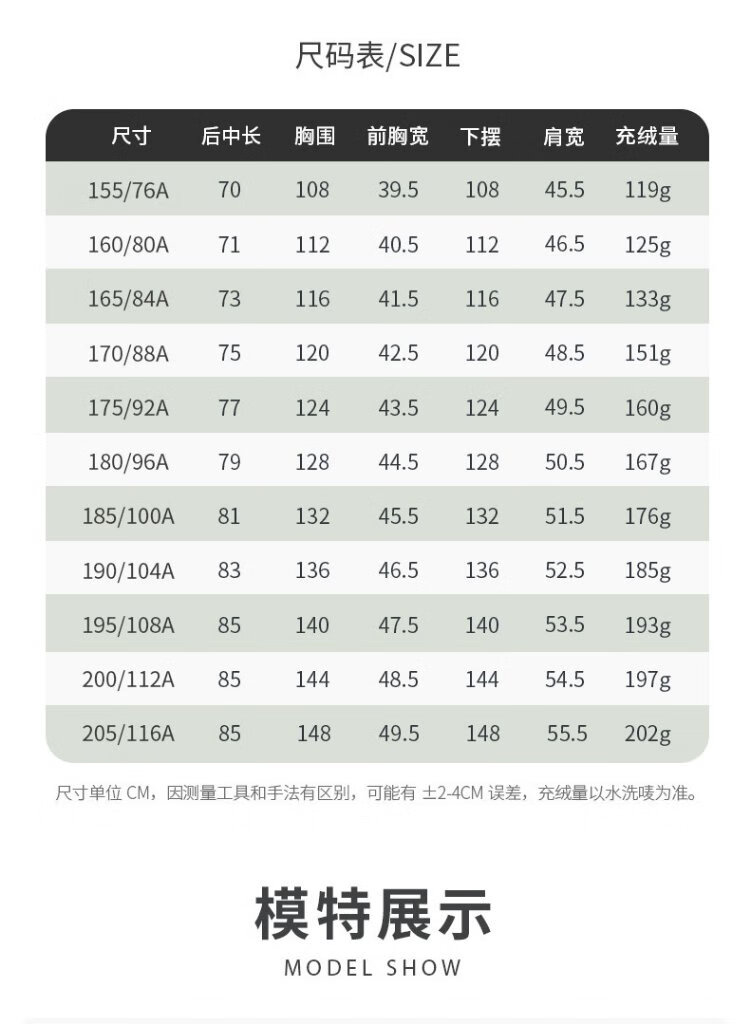 尺码表/SIZE

| 尺寸 | 后中长 | 胸围 | 前胸宽 | 下摆 | 肩宽 | 充绒量 |
|---|---|---|---|---|---|---|
| 155/76A | 70 | 108 | 39.5 | 108 | 45.5 | 119g |
| 160/80A | 71 | 112 | 40.5 | 112 | 46.5 | 125g |
| 165/84A | 73 | 116 | 41.5 | 116 | 47.5 | 133g |
| 170/88A | 75 | 120 | 42.5 | 120 | 48.5 | 151g |
| 175/92A | 77 | 124 | 43.5 | 124 | 49.5 | 160g |
| 180/96A | 79 | 128 | 44.5 | 128 | 50.5 | 167g |
| 185/100A | 81 | 132 | 45.5 | 132 | 51.5 | 176g |
| 190/104A | 83 | 136 | 46.5 | 136 | 52.5 | 185g |
| 195/108A | 85 | 140 | 47.5 | 140 | 53.5 | 193g |
| 200/112A | 85 | 144 | 48.5 | 144 | 54.5 | 197g |
| 205/116A | 85 | 148 | 49.5 | 148 | 55.5 | 202g |

尺寸单位 CM，因测量工具和手法有区别，可能有 ±2-4CM 误差，充绒量以水洗唛为准。

模特展示
MODEL SHOW